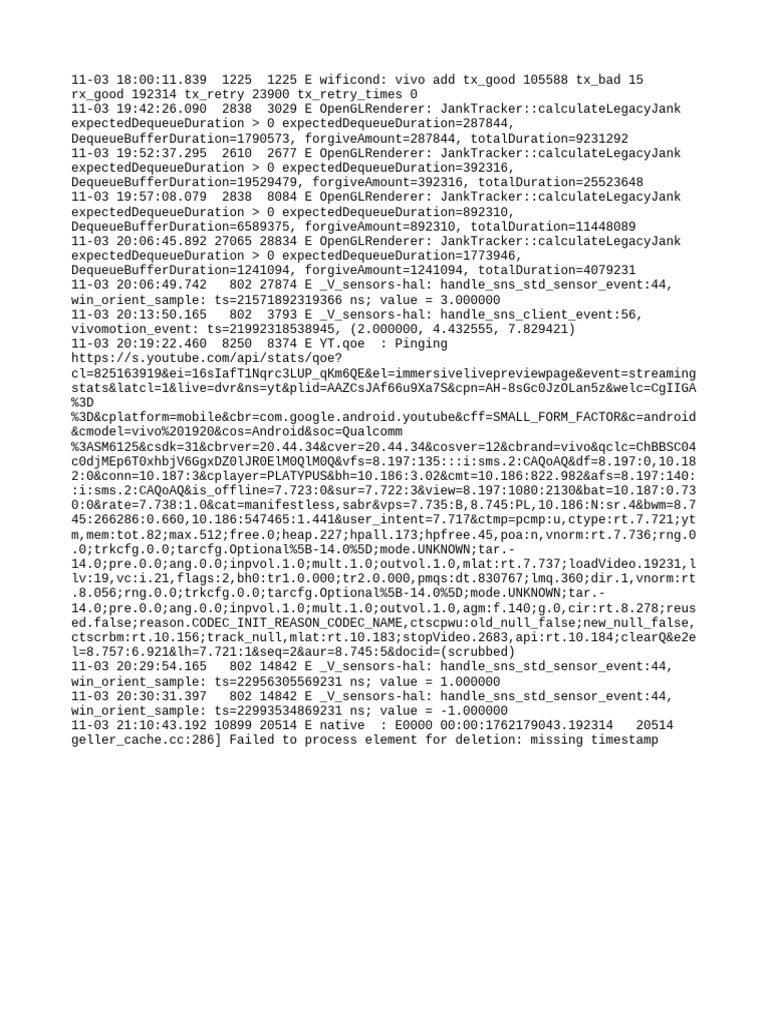 11-03 18:00:11.839 1225 1225 E wificond: vivo add tx_good 105588 tx_bad 15 rx_good 192314 tx_retry 23900 tx_retry_times 0
11-03 19:42:26.090 2838 3029 E OpenGLRenderer: JankTracker::calculateLegacyJank expectedDequeueDuration > 0 expectedDequeueDuration=287844, DequeueBufferDuration=1790573, forgiveAmount=287844, totalDuration=9231292
11-03 19:52:37.295 2610 2677 E OpenGLRenderer: JankTracker::calculateLegacyJank expectedDequeueDuration > 0 expectedDequeueDuration=392316, DequeueBufferDuration=19529479, forgiveAmount=392316, totalDuration=25523648
11-03 19:57:08.079 2838 8084 E OpenGLRenderer: JankTracker::calculateLegacyJank expectedDequeueDuration > 0 expectedDequeueDuration=892310, DequeueBufferDuration=6589375, forgiveAmount=892310, totalDuration=11448089
11-03 20:06:45.892 27065 28834 E OpenGLRenderer: JankTracker::calculateLegacyJank expectedDequeueDuration > 0 expectedDequeueDuration=1773946, DequeueBufferDuration=1241094, forgiveAmount=1241094, totalDuration=4079231
11-03 20:06:49.742 802 27874 E _V_sensors-hal: handle_sns_std_sensor_event:44, win_orient_sample: ts=21571892319366 ns; value = 3.000000
11-03 20:13:50.165 802 3793 E _V_sensors-hal: handle_sns_client_event:56, vivomotion_event: ts=21992318538945, (2.000000, 4.432555, 7.829421)
11-03 20:19:22.460 8250 8374 E YT.qoe : Pinging https://s.youtube.com/api/stats/qoe?cl=825163919&ei=16sIafT1Nqrc3LUP_qKm6QE&el=immersivelivepreviewpage&event=streamingstats&latcl=1&live=dvr&ns=yt&plid=AAZCsJAf66u9Xa7S&cpn=AH-8sGc0JzOLan5z&welc=CgIIGA%3D%3D&cplatform=mobile&cbr=com.google.android.youtube&cff=SMALL_FORM_FACTOR&c=android&cmodel=vivo%201920&cos=Android&soc=Qualcomm%3ASM6125&csdk=31&cbrver=20.44.34&cver=20.44.34&cosver=12&cbrand=vivo&qclc=ChBBSC04c0djMEp6T0xhbjV6GgxDZ0lJR0ElM0QlM0Q&vfs=8.197:135:::i:sms.2:CAQoAQ&df=8.197:0,10.182:0&conn=10.187:3&cplayer=PLATYPUS&bh=10.186:3.02&cmt=10.186:822.982&afs=8.197:140::i:sms.2:CAQoAQ&is_offline=7.723:0&sur=7.722:3&view=8.197:1080:2130&bat=10.187:0.730:0&rate=7.738:1.0&cat=manifestless,sabr&vps=7.735:B,8.745:PL,10.186:N:sr.4&bwm=8.745:266286:0.660,10.186:547465:1.441&user_intent=7.717&ctmp=pcmp:u,ctype:rt.7.721;ytm,mem:tot.82;max.512;free.0;heap.227;hpall.173;hpfree.45,poa:n,vnorm:rt.7.736;rng.0.0;trkcfg.0.0;tarcfg.Optional%5B-14.0%5D;mode.UNKNOWN;tar.-14.0;pre.0.0;ang.0.0;inpvol.1.0;mult.1.0;outvol.1.0,mlat:rt.7.737;loadVideo.19231,llv:19,vc:i.21,flags:2,bh0:tr1.0.000;tr2.0.000,pmqs:dt.830767;lmq.360;dir.1,vnorm:rt.8.056;rng.0.0;trkcfg.0.0;tarcfg.Optional%5B-14.0%5D;mode.UNKNOWN;tar.-14.0;pre.0.0;ang.0.0;inpvol.1.0;mult.1.0;outvol.1.0,agm:f.140;g.0,cir:rt.8.278;reused.false;reason.CODEC_INIT_REASON_CODEC_NAME,ctscpwu:old_null_false;new_null_false,ctscrbm:rt.10.156;track_null,mlat:rt.10.183;stopVideo.2683,api:rt.10.184;clearQ&e2el=8.757:6.921&lh=7.721:1&seq=2&aur=8.745:5&docid=(scrubbed)
11-03 20:29:54.165 802 14842 E _V_sensors-hal: handle_sns_std_sensor_event:44, win_orient_sample: ts=22956305569231 ns; value = 1.000000
11-03 20:30:31.397 802 14842 E _V_sensors-hal: handle_sns_std_sensor_event:44, win_orient_sample: ts=22993534869231 ns; value = -1.000000
11-03 21:10:43.192 10899 20514 E native : E0000 00:00:1762179043.192314 20514 geller_cache.cc:286] Failed to process element for deletion: missing timestamp